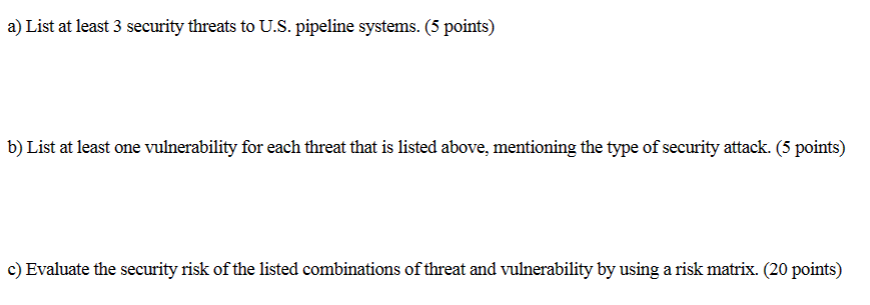 a) List at least 3 security threats to U.S. pipeline systems. (5 points)

b) List at least one vulnerability for each threat that is listed above, mentioning the type of security attack. (5 points)

c) Evaluate the security risk of the listed combinations of threat and vulnerability by using a risk matrix. (20 points)